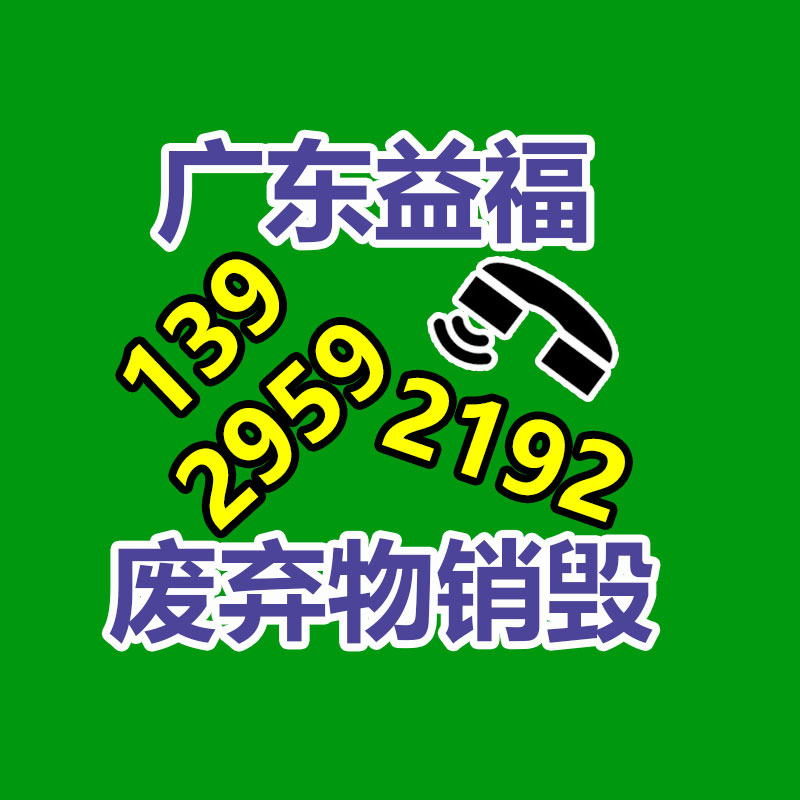 广东益福

139
2959
2192

废弃物销毁